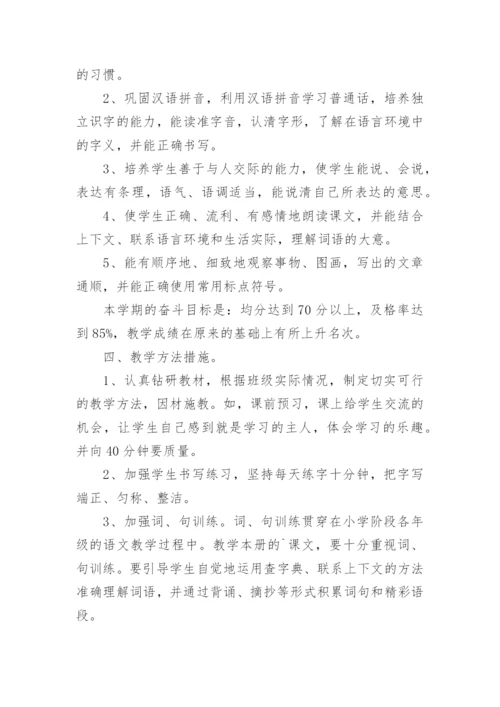 的习惯。

2、巩固汉语拼音，利用汉语拼音学习普通话，培养独立识字的能力，能读准字音，认清字形，了解在语言环境中的字义，并能正确书写。

3、培养学生善于与人交际的能力，使学生能说、会说，表达有条理，语气、语调适当，能说清自己所表达的意思。

4、使学生正确、流利、有感情地朗读课文，并能结合上下文、联系语言环境和生活实际，理解词语的大意。

5、能有顺序地、细致地观察事物、图画，写出的文章通顺，并能正确使用常用标点符号。

本学期的奋斗目标是：均分达到70分以上，及格率达到85%，教学成绩在原来的基础上有所上升名次。

四、教学方法措施。

1、认真钻研教材，根据班级实际情况，制定切实可行的教学方法，因材施教。如，课前预习，课上给学生交流的机会，让学生自己感到就是学习的主人，体会学习的乐趣。并向40分钟要质量。

2、加强学生书写练习，坚持每天练字十分钟，把字写端正、匀称、整洁。

3、加强词、句训练。词、句训练贯穿在小学阶段各年级的语文教学过程中。教学本册的`课文，要十分重视词、句训练。要引导学生自觉地运用查字典、联系上下文的方法准确理解词语，并通过背诵、摘抄等形式积累词句和精彩语段。